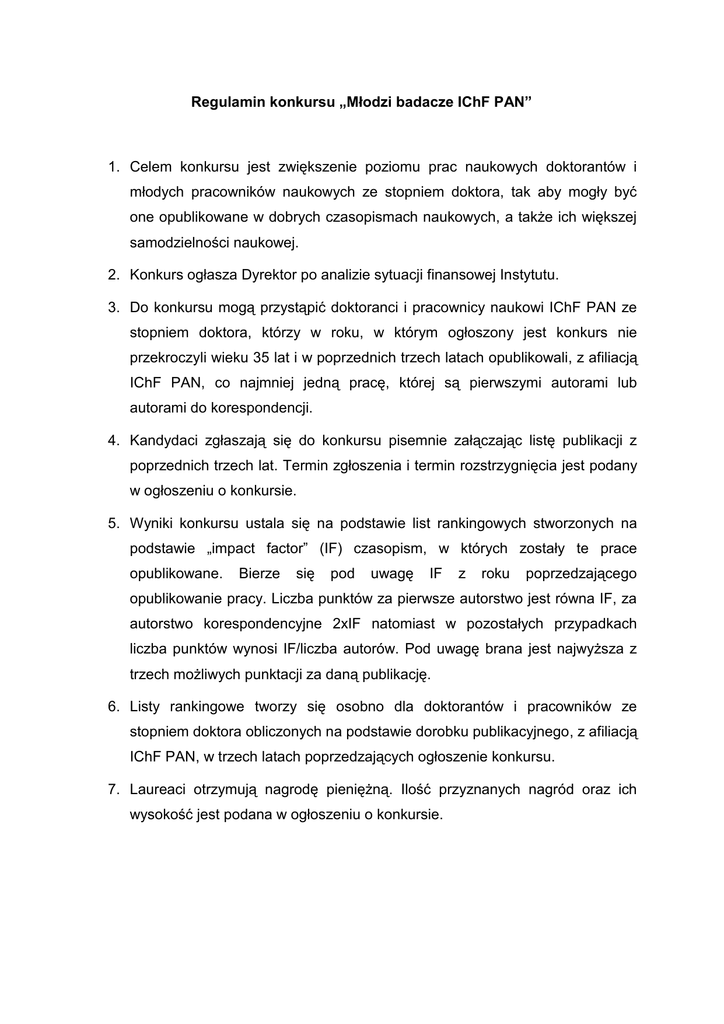 Regulamin konkursu „Młodzi badacze IChF PAN”

1. Celem konkursu jest zwiększenie poziomu prac naukowych doktorantów i młodych pracowników naukowych ze stopniem doktora, tak aby mogły być one opublikowane w dobrych czasopismach naukowych, a także ich większej samodzielności naukowej.

2. Konkurs ogłasza Dyrektor po analizie sytuacji finansowej Instytutu.

3. Do konkursu mogą przystąpić doktoranci i pracownicy naukowi IChF PAN ze stopniem doktora, którzy w roku, w którym ogłoszony jest konkurs nie przekroczyli wieku 35 lat i w poprzednich trzech latach opublikowali, z afiliacją IChF PAN, co najmniej jedną pracę, której są pierwszymi autorami lub autorami do korespondencji.

4. Kandydaci zgłaszają się do konkursu pisemnie załączając listę publikacji z poprzednich trzech lat. Termin zgłoszenia i termin rozstrzygnięcia jest podany w ogłoszeniu o konkursie.

5. Wyniki konkursu ustala się na podstawie list rankingowych stworzonych na podstawie „impact factor” (IF) czasopism, w których zostały te prace opublikowane. Bierze się pod uwagę IF z roku poprzedzającego opublikowanie pracy. Liczba punktów za pierwsze autorstwo jest równa IF, za autorstwo korespondencyjne 2xIF natomiast w pozostałych przypadkach liczba punktów wynosi IF/liczba autorów. Pod uwagę brana jest najwyższa z trzech możliwych punktacji za daną publikację.

6. Listy rankingowe tworzy się osobno dla doktorantów i pracowników ze stopniem doktora obliczonych na podstawie dorobku publikacyjnego, z afiliacją IChF PAN, w trzech latach poprzedzających ogłoszenie konkursu.

7. Laureaci otrzymują nagrodę pieniężną. Ilość przyznanych nagród oraz ich wysokość jest podana w ogłoszeniu o konkursie.